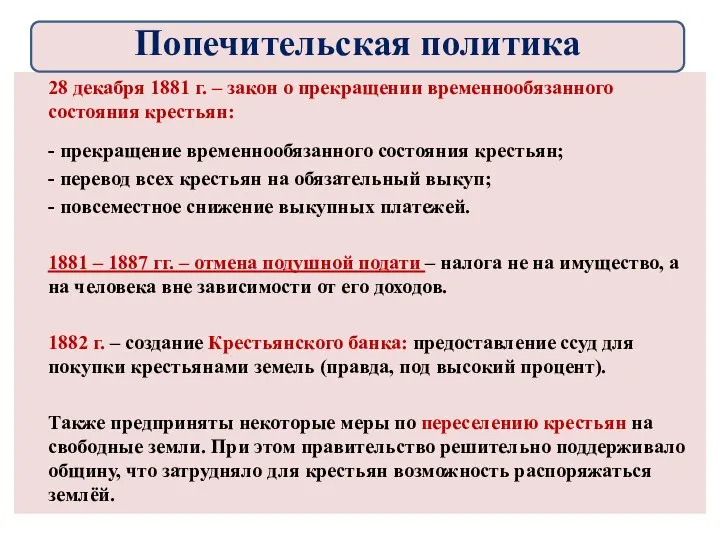 Попечительская политика

28 декабря 1881 г. – закон о прекращении временнообязанного состояния крестьян:

- прекращение временнообязанного состояния крестьян;
- перевод всех крестьян на обязательный выкуп;
- повсеместное снижение выкупных платежей.

1881 – 1887 гг. – отмена подушной подати – налога не на имущество, а на человека вне зависимости от его доходов.

1882 г. – создание Крестьянского банка: предоставление ссуд для покупки крестьянами земель (правда, под высокий процент).

Также предприняты некоторые меры по переселению крестьян на свободные земли. При этом правительство решительно поддерживало общину, что затрудняло для крестьян возможность распоряжаться землёй.